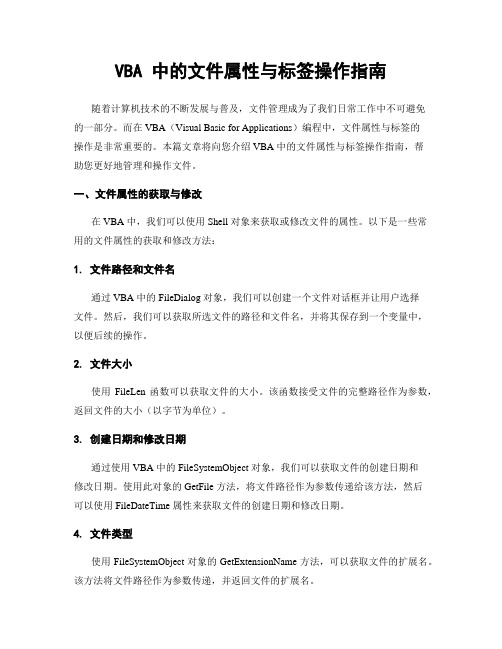 VBA 中的文件属性与标签操作指南

随着计算机技术的不断发展与普及，文件管理成为了我们日常工作中不可避免的一部分。而在 VBA（Visual Basic for Applications）编程中，文件属性与标签的操作是非常重要的。本篇文章将向您介绍 VBA 中的文件属性与标签操作指南，帮助您更好地管理和操作文件。

一、文件属性的获取与修改

在 VBA 中，我们可以使用 Shell 对象来获取或修改文件的属性。以下是一些常用的文件属性的获取和修改方法：

1. 文件路径和文件名

通过 VBA 中的 FileDialog 对象，我们可以创建一个文件对话框并让用户选择文件。然后，我们可以获取所选文件的路径和文件名，并将其保存到一个变量中，以便后续的操作。

2. 文件大小

使用 FileLen 函数可以获取文件的大小。该函数接受文件的完整路径作为参数，返回文件的大小（以字节为单位）。

3. 创建日期和修改日期

通过使用 VBA 中的 FileSystemObject 对象，我们可以获取文件的创建日期和修改日期。使用此对象的 GetFile 方法，将文件路径作为参数传递给该方法，然后可以使用 FileDateTime 属性来获取文件的创建日期和修改日期。

4. 文件类型

使用 FileSystemObject 对象的 GetExtensionName 方法，可以获取文件的扩展名。该方法将文件路径作为参数传递，并返回文件的扩展名。